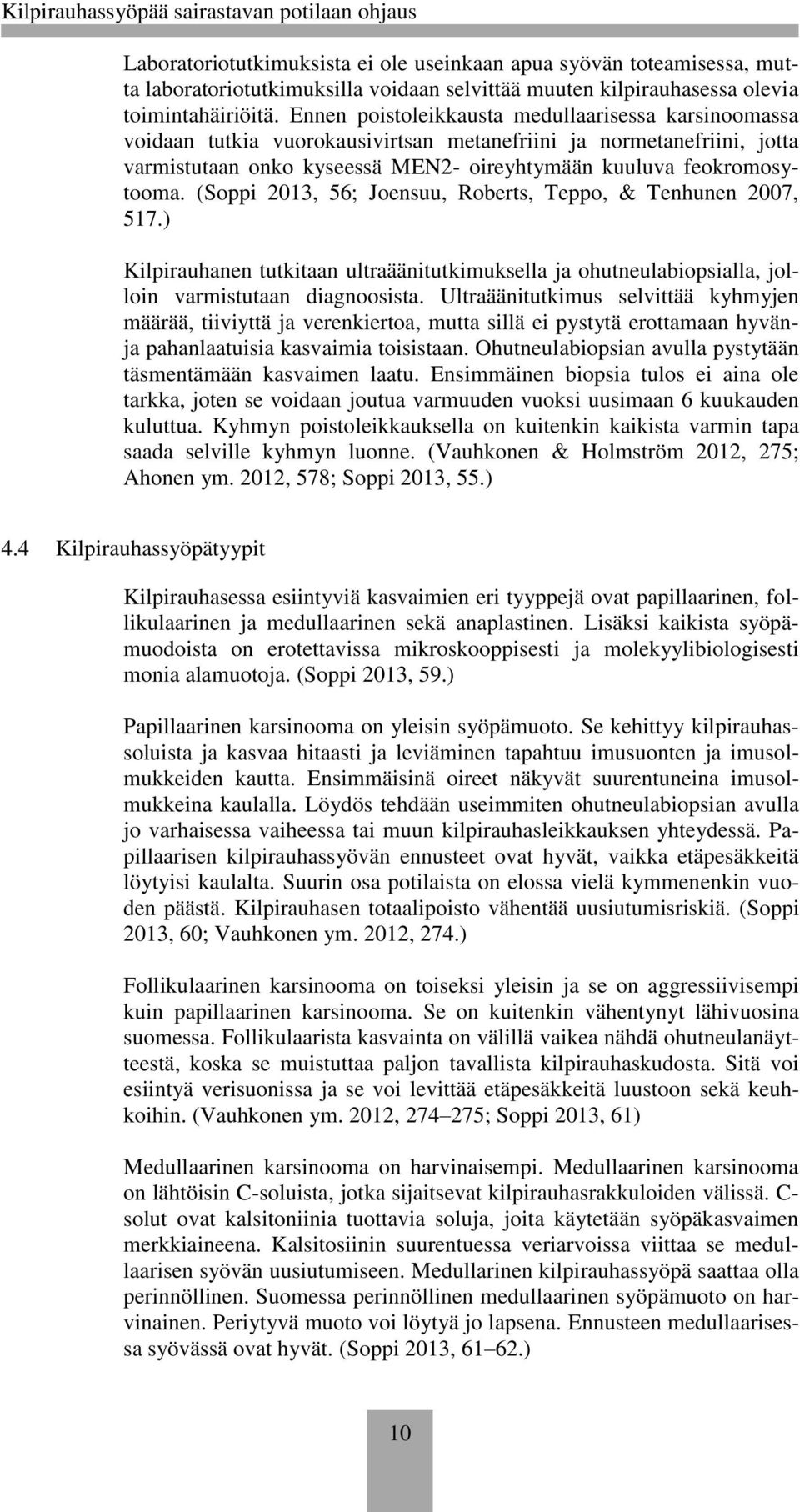 Kilpirauhassyöpää sairastavan potilaan ohjaus

Laboratoriotutkimuksista ei ole useinkaan apua syövän toteamisessa, mutta laboratoriotutkimuksilla voidaan selvittää muuten kilpirauhasessa olevia toimintahäiriöitä. Ennen poistoleikkausta medullaarisessa karsinoomassa voidaan tutkia vuorokausivirtsan metanefriini ja normetanefriini, jotta varmistutaan onko kyseessä MEN2- oireyhtymään kuuluva feokromosytooma. (Soppi 2013, 56; Joensuu, Roberts, Teppo, & Tenhunen 2007, 517.)

Kilpirauhanen tutkitaan ultraäänitutkimuksella ja ohutneulabiopsialla, jolloin varmistutaan diagnoosista. Ultraäänitutkimus selvittää kyhmyjen määrää, tiiviyttä ja verenkiertoa, mutta sillä ei pystytä erottamaan hyvän- ja pahanlaatuisia kasvaimia toisistaan. Ohutneulabiopsian avulla pystytään täsmentämään kasvaimen laatu. Ensimmäinen biopsia tulos ei aina ole tarkka, joten se voidaan joutua varmuuden vuoksi uusimaan 6 kuukauden kuluttua. Kyhmyn poistoleikkauksella on kuitenkin kaikista varmin tapa saada selville kyhmyn luonne. (Vauhkonen & Holmström 2012, 275; Ahonen ym. 2012, 578; Soppi 2013, 55.)

4.4 Kilpirauhassyöpätyypit

Kilpirauhasessa esiintyviä kasvaimien eri tyyppejä ovat papillaarinen, follikulaarinen ja medullaarinen sekä anaplastinen. Lisäksi kaikista syöpämuodoista on erotettavissa mikroskooppisesti ja molekyylibiologisesti monia alamuotoja. (Soppi 2013, 59.)

Papillaarinen karsinooma on yleisin syöpämuoto. Se kehittyy kilpirauhassoluista ja kasvaa hitaasti ja leviäminen tapahtuu imusuonten ja imusolmukkeiden kautta. Ensimmäisinä oireet näkyvät suurentuneina imusolmukkeina kaulalla. Löydös tehdään useimmiten ohutneulabiopsian avulla jo varhaisessa vaiheessa tai muun kilpirauhasleikkauksen yhteydessä. Papillaarisen kilpirauhassyövän ennusteet ovat hyvät, vaikka etäpesäkkeitä löytyisi kaulalta. Suurin osa potilaista on elossa vielä kymmenenkin vuoden päästä. Kilpirauhasen totaalipoisto vähentää uusiutumisriskiä. (Soppi 2013, 60; Vauhkonen ym. 2012, 274.)

Follikulaarinen karsinooma on toiseksi yleisin ja se on aggressiivisempi kuin papillaarinen karsinooma. Se on kuitenkin vähentynyt lähivuosina suomessa. Follikulaarista kasvainta on välillä vaikea nähdä ohutneulanäytteestä, koska se muistuttaa paljon tavallista kilpirauhaskudosta. Sitä voi esiintyä verisuonissa ja se voi levittää etäpesäkkeitä luustoon sekä keuhkoihin. (Vauhkonen ym. 2012, 274–275; Soppi 2013, 61)

Medullaarinen karsinooma on harvinaisempi. Medullaarinen karsinooma on lähtöisin C-soluista, jotka sijaitsevat kilpirauhasrakkuloiden välissä. C-solut ovat kalsitoniinia tuottavia soluja, joita käytetään syöpäkasvaimen merkkiaineena. Kalsitosiinin suurentuessa veriarvoissa viittaa se medullaarisen syövän uusiutumiseen. Medullarinen kilpirauhassyöpä saattaa olla perinnöllinen. Suomessa perinnöllinen medullaarinen syöpämuoto on harvinainen. Periytyvä muoto voi löytyä jo lapsena. Ennusteen medullaarisessa syövässä ovat hyvät. (Soppi 2013, 61–62.)

10